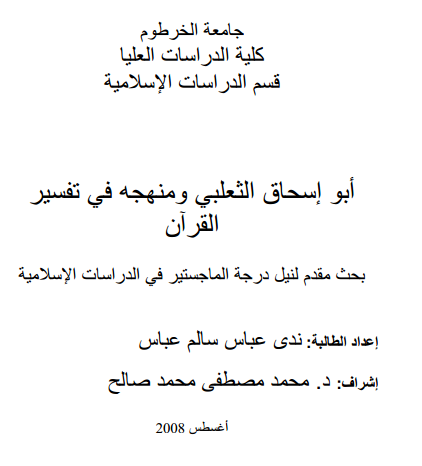 جامعة الخرطوم
كلية الدراسات العليا
قسم الدراسات الإسلامية

أبو إسحاق الثعلبي ومنهجه في تفسير القرآن

بحث مقدم لنيل درجة الماجستير في الدراسات الإسلامية

إعداد الطالبة: ندى عباس سالم عباس

إشراف: د. محمد مصطفى محمد صالح

أغسطس 2008